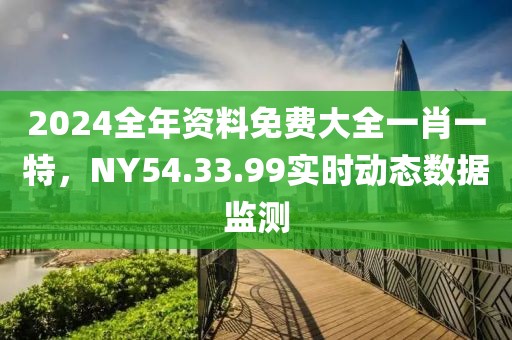 2024全年资料免费大全一肖一特，NY54.33.99实时动态数据监测